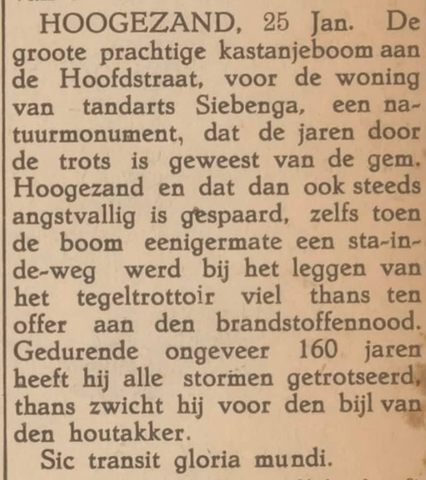 HOOGEZAND, 25 Jan. De groote prachtige kastanjeboom aan de Hoofdstraat, voor de woning van tandarts Siebenga, een natuurmonument, dat de jaren door de trots is geweest van de gem. Hoogezand en dat dan ook steeds angstvallig is gespaard, zelfs toen de boom eenigermate een sta-in-de-weg werd bij het leggen van het tegeltrottoir viel thans ten offer aan den brandstoffennood. Gedurende ongeveer 160 jaren heeft hij alle stormen getrotseerd, thans zwicht hij voor den bijl van den houtakker.

Sic transit gloria mundi.